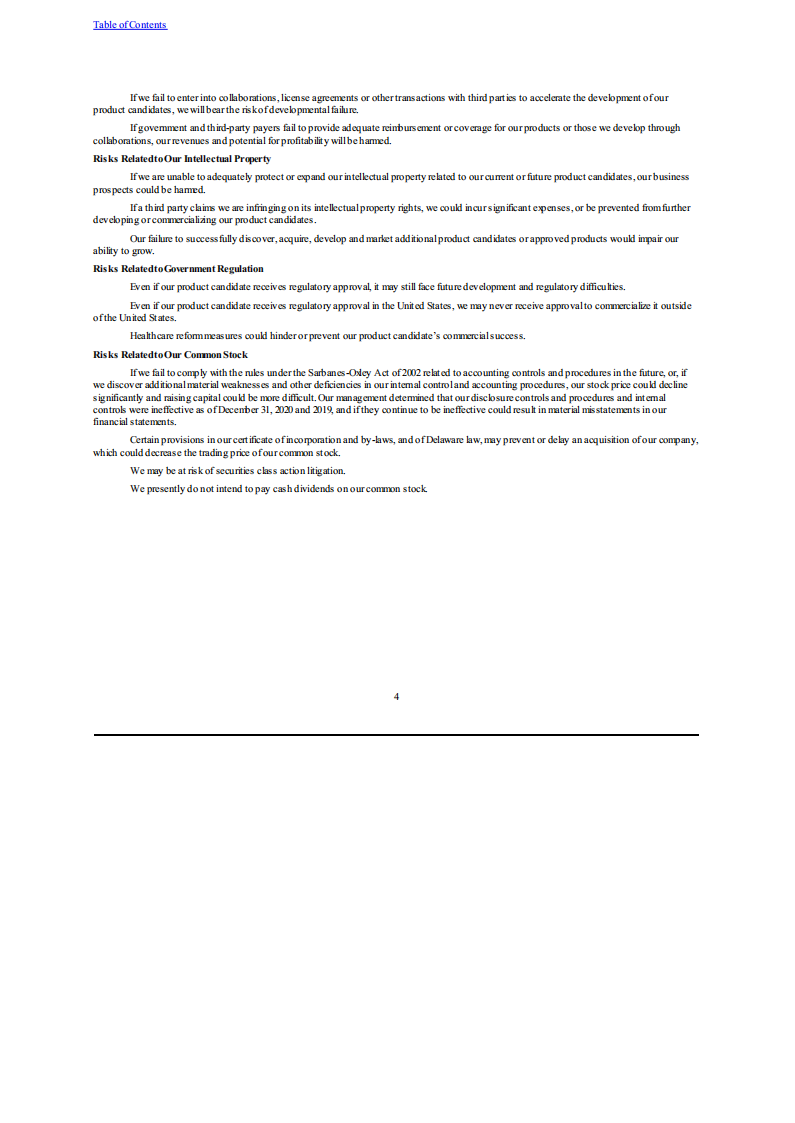 Table of Contents

If we fail to enter into collaborations, license agreements or other transactions with third parties to accelerate the development of our product candidates, we will bear the risk of developmental failure.

If government and third-party payers fail to provide adequate reimbursement or coverage for our products or those we develop through collaborations, our revenues and potential for profitability will be harmed.

Risks Related to Our Intellectual Property

If we are unable to adequately protect or expand our intellectual property related to our current or future product candidates, our business prospects could be harmed.

If a third party claims we are infringing on its intellectual property rights, we could incur significant expenses, or be prevented from further developing or commercializing our product candidates.

Our failure to successfully discover, acquire, develop and market additional product candidates or approved products would impair our ability to grow.

Risks Related to Government Regulation

Even if our product candidate receives regulatory approval, it may still face future development and regulatory difficulties.

Even if our product candidate receives regulatory approval in the United States, we may never receive approval to commercialize it outside of the United States.

Healthcare reform measures could hinder or prevent our product candidate's commercial success.

Risks Related to Our Common Stock

If we fail to comply with the rules under the Sarbanes-Oxley Act of 2002 related to accounting controls and procedures in the future, or, if we discover additional material weaknesses and other deficiencies in our internal control and accounting procedures, our stock price could decline significantly and raising capital could be more difficult. Our management determined that our disclosure controls and procedures and internal controls were ineffective as of December 31, 2020 and 2019, and if they continue to be ineffective could result in material misstatements in our financial statements.

Certain provisions in our certificate of incorporation and by-laws, and of Delaware law, may prevent or delay an acquisition of our company, which could decrease the trading price of our common stock.

We may be at risk of securities class action litigation.

We presently do not intend to pay cash dividends on our common stock.

4